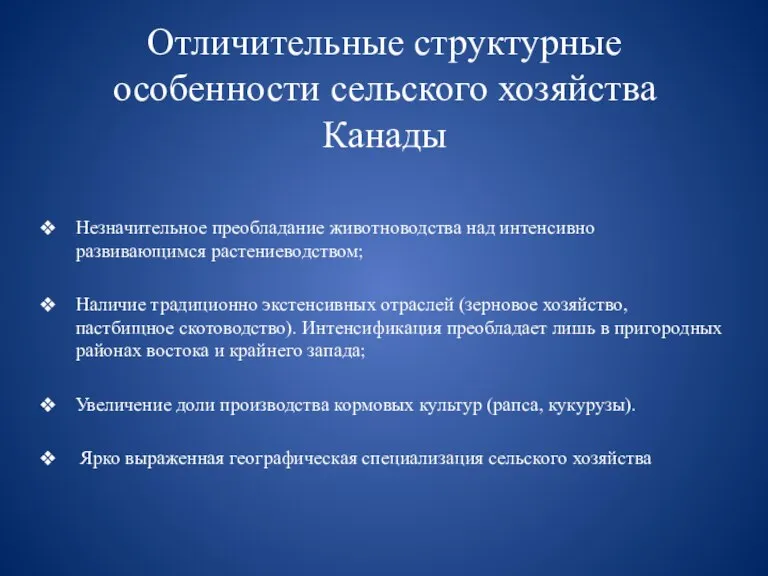 Отличительные структурные особенности сельского хозяйства Канады

❖ Незначительное преобладание животноводства над интенсивно развивающимся растениеводством;

❖ Наличие традиционно экстенсивных отраслей (зерновое хозяйство, пастбищное скотоводство). Интенсификация преобладает лишь в пригородных районах востока и крайнего запада;

❖ Увеличение доли производства кормовых культур (рапса, кукурузы).

❖ Ярко выраженная географическая специализация сельского хозяйства